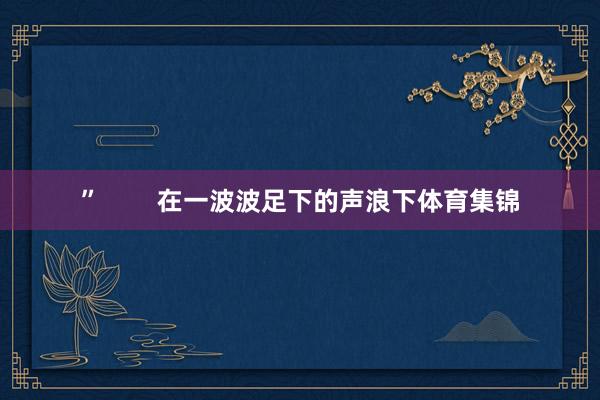 ” 在一波波足下的声浪下体育集锦